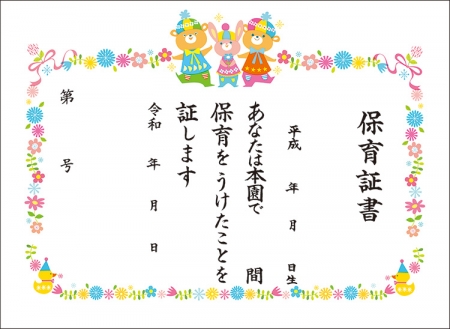 保育証書

平成　年　月　日生

あなたは本園で　間
保育をうけたことを
証します

令和　年　月　日

第　号